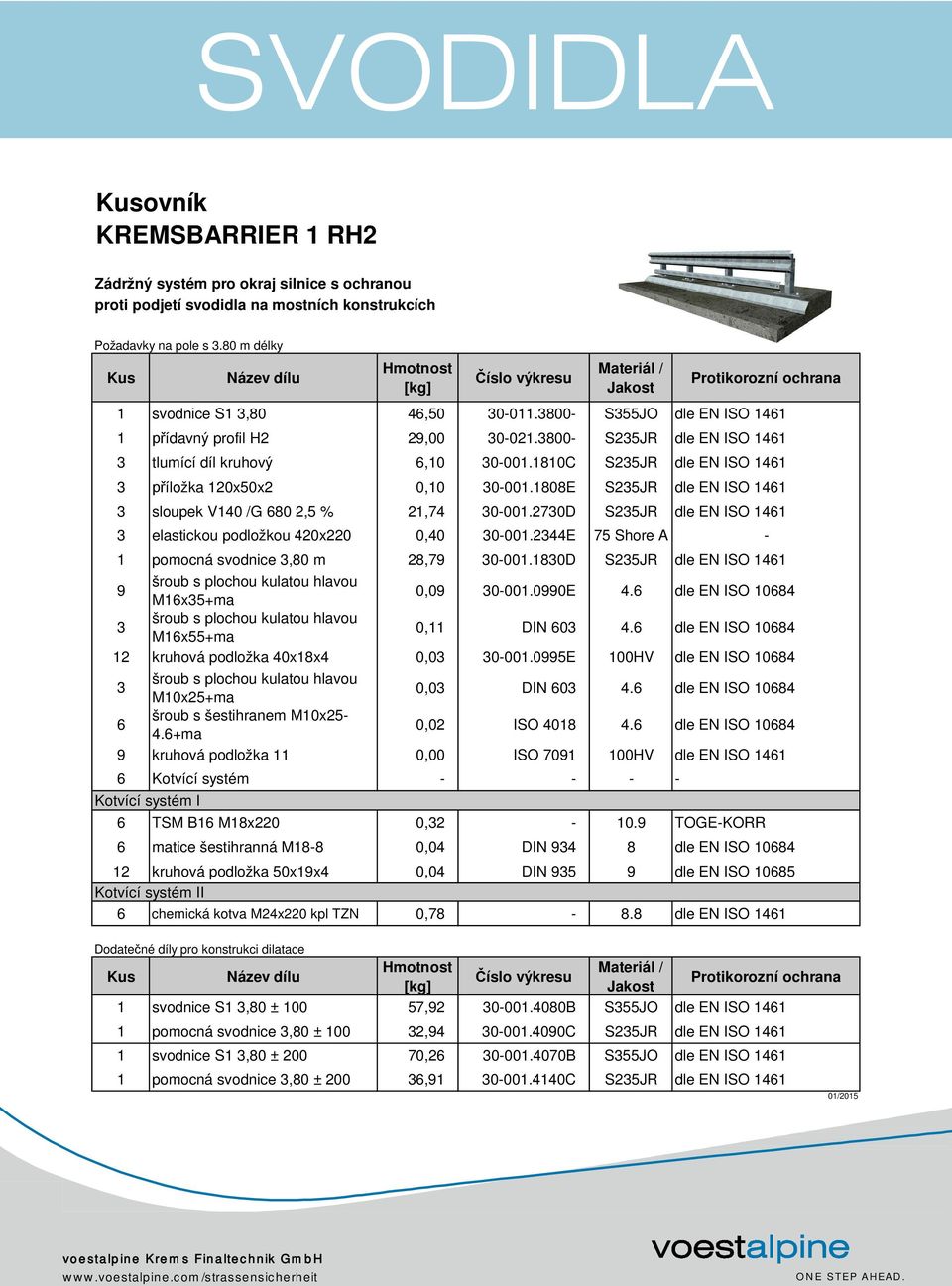 SVODIDLA

Kusovník
KREMSBARRIER 1 RH2

Zádržný systém pro okraj silnice s ochranou proti podjetí svodidla na mostních konstrukcích

Požadavky na pole s 3.80 m délky

| Kus | Název dílu | Hmotnost [kg] | Číslo výkresu | Materiál / Jakost | Protikorozní ochrana |
|---|---|---|---|---|---|
| 1 | svodnice S1 3,80 | 46,50 | 30-011.3800- | S355JO | dle EN ISO 1461 |
| 1 | přídavný profil H2 | 29,00 | 30-021.3800- | S235JR | dle EN ISO 1461 |
| 3 | tlumící díl kruhový | 6,10 | 30-001.1810C | S235JR | dle EN ISO 1461 |
| 3 | příložka 120x50x2 | 0,10 | 30-001.1808E | S235JR | dle EN ISO 1461 |
| 3 | sloupek V140 /G 680 2,5 % | 21,74 | 30-001.2730D | S235JR | dle EN ISO 1461 |
| 3 | elastickou podložkou 420x220 | 0,40 | 30-001.2344E | 75 Shore A | - |
| 1 | pomocná svodnice 3,80 m | 28,79 | 30-001.1830D | S235JR | dle EN ISO 1461 |
| 9 | šroub s plochou kulatou hlavou M16x35+ma | 0,09 | 30-001.0990E | 4.6 | dle EN ISO 10684 |
| 3 | šroub s plochou kulatou hlavou M16x55+ma | 0,11 | DIN 603 | 4.6 | dle EN ISO 10684 |
| 12 | kruhová podložka 40x18x4 | 0,03 | 30-001.0995E | 100HV | dle EN ISO 10684 |
| 3 | šroub s plochou kulatou hlavou M10x25+ma | 0,03 | DIN 603 | 4.6 | dle EN ISO 10684 |
| 6 | šroub s šestihranem M10x25-4.6+ma | 0,02 | ISO 4018 | 4.6 | dle EN ISO 10684 |
| 9 | kruhová podložka 11 | 0,00 | ISO 7091 | 100HV | dle EN ISO 1461 |
| 6 | Kotvící systém | - | - | - | - |
| Kotvící systém I | | | | | |
| 6 | TSM B16 M18x220 | 0,32 | - | 10.9 | TOGE-KORR |
| 6 | matice šestihranná M18-8 | 0,04 | DIN 934 | 8 | dle EN ISO 10684 |
| 12 | kruhová podložka 50x19x4 | 0,04 | DIN 935 | 9 | dle EN ISO 10685 |
| Kotvící systém II | | | | | |
| 6 | chemická kotva M24x220 kpl TZN | 0,78 | - | 8.8 | dle EN ISO 1461 |

Dodatečné díly pro konstrukci dilatace

| Kus | Název dílu | Hmotnost [kg] | Číslo výkresu | Materiál / Jakost | Protikorozní ochrana |
|---|---|---|---|---|---|
| 1 | svodnice S1 3,80 ± 100 | 57,92 | 30-001.4080B | S355JO | dle EN ISO 1461 |
| 1 | pomocná svodnice 3,80 ± 100 | 32,94 | 30-001.4090C | S235JR | dle EN ISO 1461 |
| 1 | svodnice S1 3,80 ± 200 | 70,26 | 30-001.4070B | S355JO | dle EN ISO 1461 |
| 1 | pomocná svodnice 3,80 ± 200 | 36,91 | 30-001.4140C | S235JR | dle EN ISO 1461 |

01/2015

voestalpine Krems Finaltechnik GmbH
www.voestalpine.com/strassensicherheit

voestalpine
ONE STEP AHEAD.